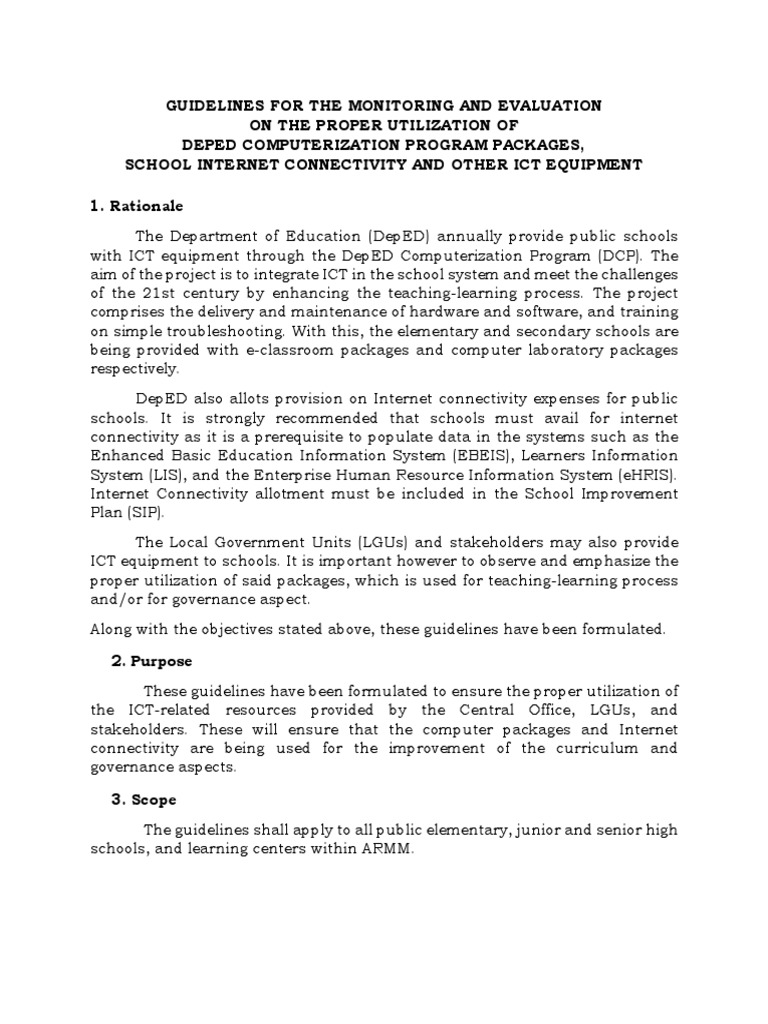 GUIDELINES FOR THE MONITORING AND EVALUATION
ON THE PROPER UTILIZATION OF
DEPED COMPUTERIZATION PROGRAM PACKAGES,
SCHOOL INTERNET CONNECTIVITY AND OTHER ICT EQUIPMENT

1. Rationale

The Department of Education (DepED) annually provide public schools with ICT equipment through the DepED Computerization Program (DCP). The aim of the project is to integrate ICT in the school system and meet the challenges of the 21st century by enhancing the teaching-learning process. The project comprises the delivery and maintenance of hardware and software, and training on simple troubleshooting. With this, the elementary and secondary schools are being provided with e-classroom packages and computer laboratory packages respectively.

DepED also allots provision on Internet connectivity expenses for public schools. It is strongly recommended that schools must avail for internet connectivity as it is a prerequisite to populate data in the systems such as the Enhanced Basic Education Information System (EBEIS), Learners Information System (LIS), and the Enterprise Human Resource Information System (eHRIS). Internet Connectivity allotment must be included in the School Improvement Plan (SIP).

The Local Government Units (LGUs) and stakeholders may also provide ICT equipment to schools. It is important however to observe and emphasize the proper utilization of said packages, which is used for teaching-learning process and/or for governance aspect.

Along with the objectives stated above, these guidelines have been formulated.

2. Purpose

These guidelines have been formulated to ensure the proper utilization of the ICT-related resources provided by the Central Office, LGUs, and stakeholders. These will ensure that the computer packages and Internet connectivity are being used for the improvement of the curriculum and governance aspects.

3. Scope

The guidelines shall apply to all public elementary, junior and senior high schools, and learning centers within ARMM.